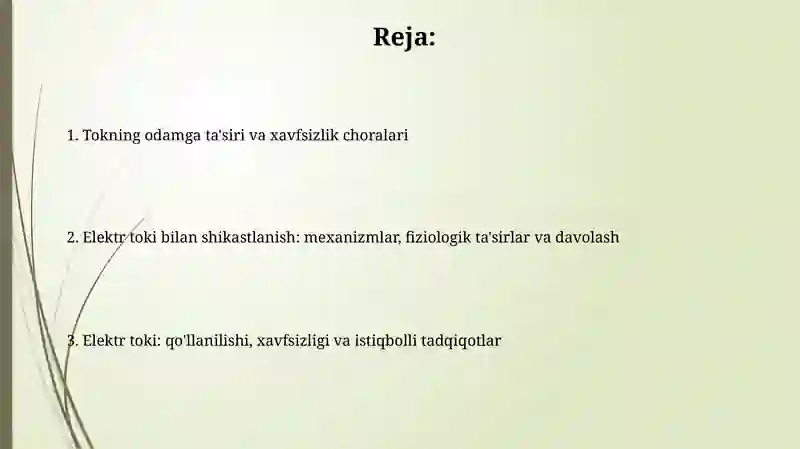 Reja:

1. Tokning odamga ta'siri va xavfsizlik choralari

2. Elektr toki bilan shikastlanish: mexanizmlar, fiziologik ta'sirlar va davolash

3. Elektr toki: qo'llanilishi, xavfsizligi va istiqbolli tadqiqotlar